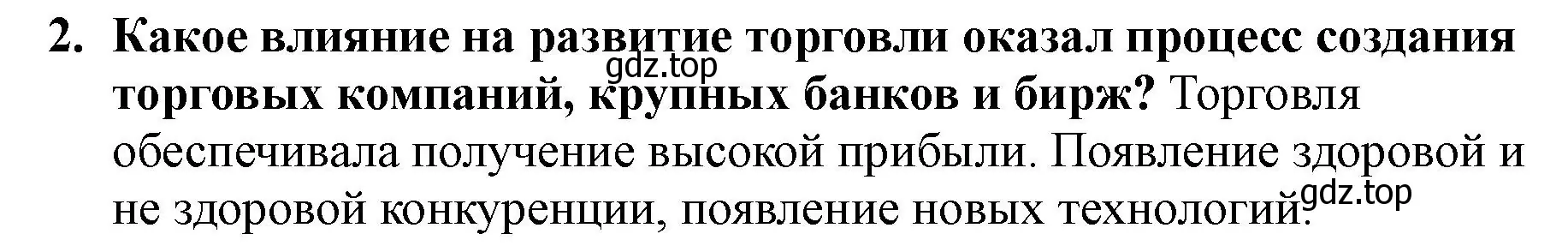 2. Какое влияние на развитие торговли оказал процесс создания торговых компаний, крупных банков и бирж? Торговля обеспечивала получение высокой прибыли. Появление здоровой и не здоровой конкуренции, появление новых технологий.

gdz.top

gdz.top